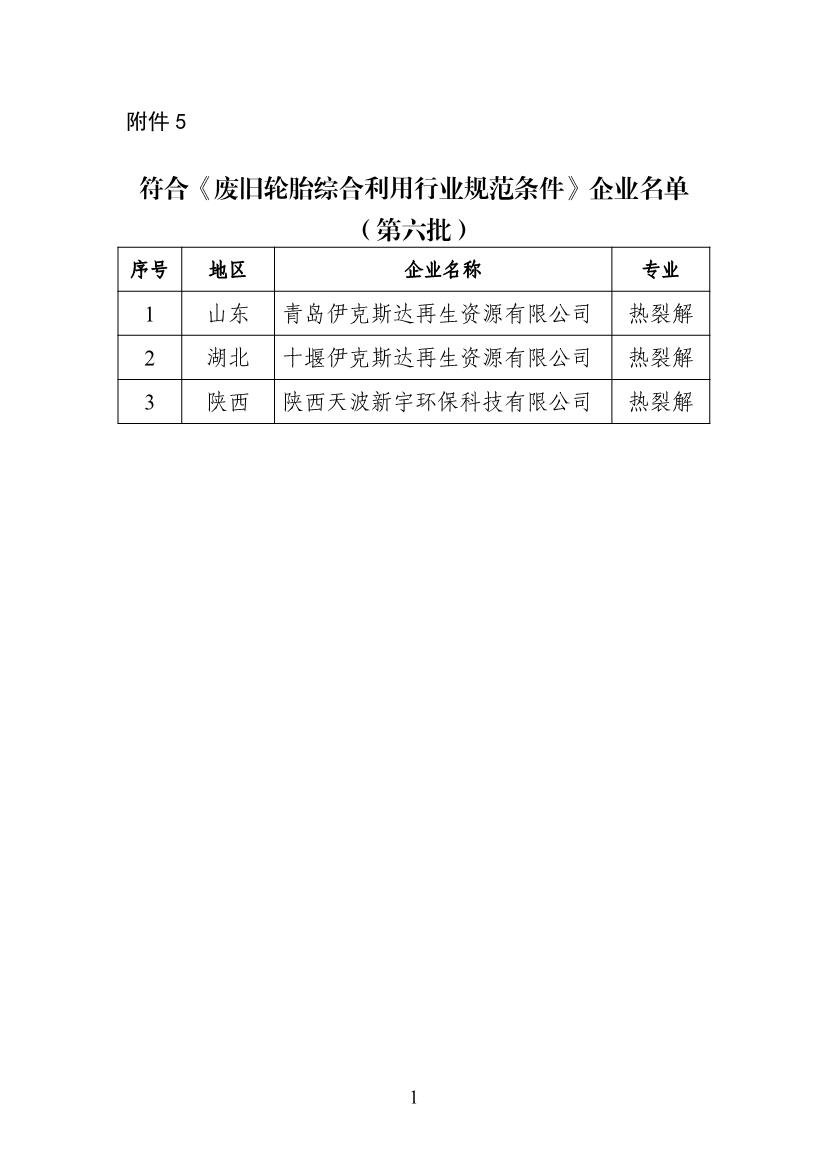 附件 5

符合《废旧轮胎综合利用行业规范条件》企业名单
（第六批）

| 序号 | 地区 | 企业名称 | 专业 |
|---|---|---|---|
| 1 | 山东 | 青岛伊克斯达再生资源有限公司 | 热裂解 |
| 2 | 湖北 | 十堰伊克斯达再生资源有限公司 | 热裂解 |
| 3 | 陕西 | 陕西天波新宇环保科技有限公司 | 热裂解 |

1